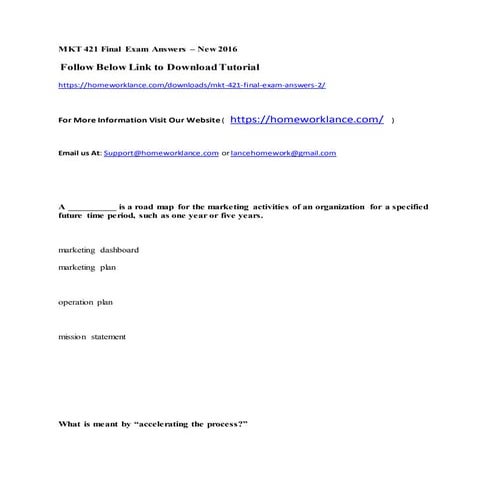 MKT 421 Final Exam Answers – New 2016

Follow Below Link to Download Tutorial

https://homeworklance.com/downloads/mkt-421-final-exam-answers-2/

For More Information Visit Our Website ( https://homeworklance.com/ )

Email us At: Support@homeworklance.com or lancehomework@gmail.com

A __________ is a road map for the marketing activities of an organization for a specified future time period, such as one year or five years.

marketing dashboard

marketing plan

operation plan

mission statement

What is meant by "accelerating the process?"